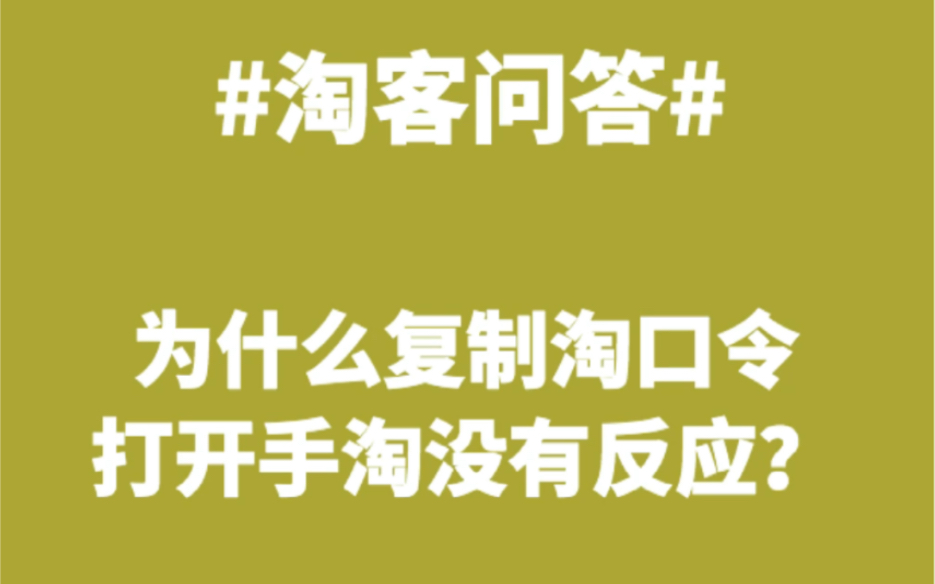 #淘客问答#

为什么复制淘口令
打开手淘没有反应？